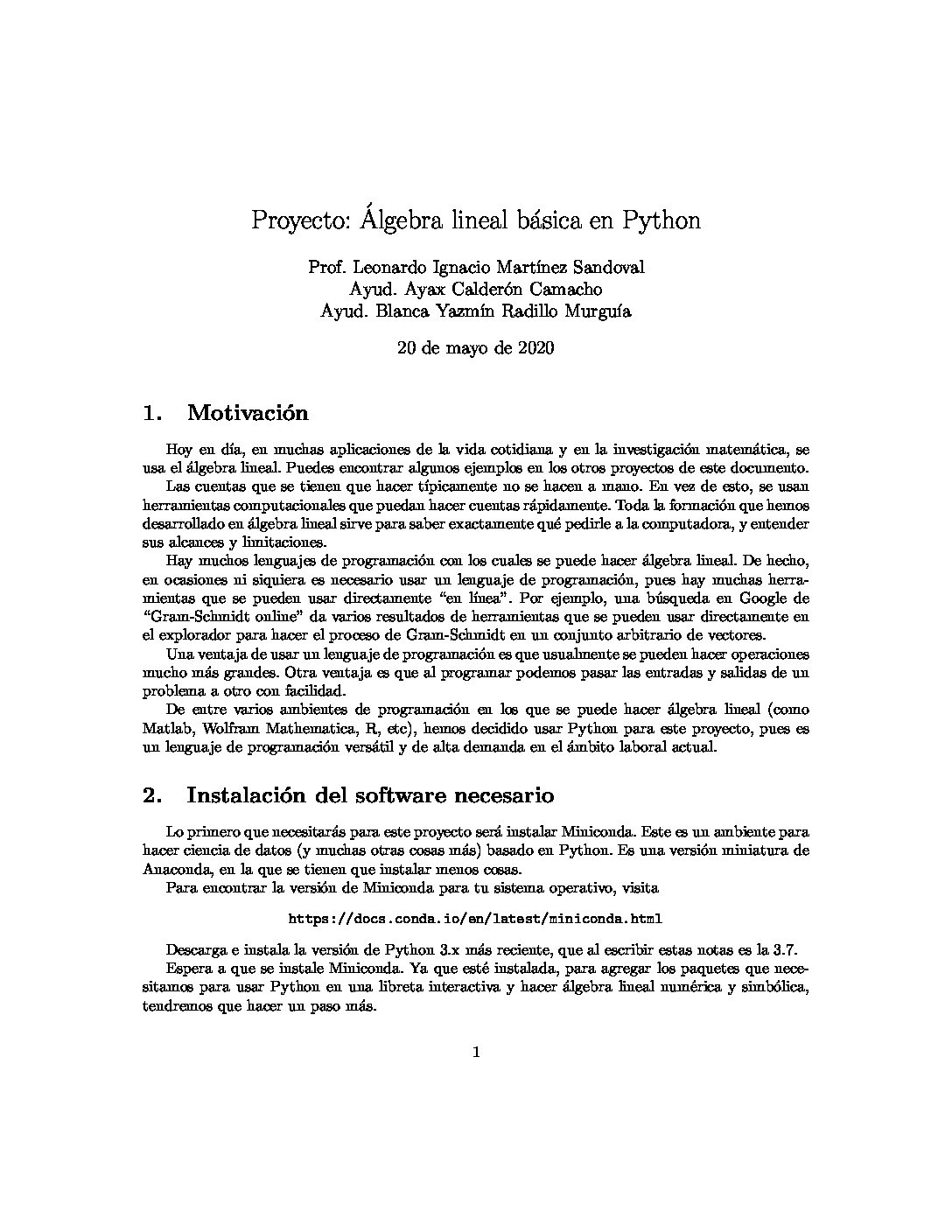 Proyecto: Álgebra lineal básica en Python

Prof. Leonardo Ignacio Martínez Sandoval
Ayud. Ayax Calderón Camacho
Ayud. Blanca Yazmín Radillo Murguía

20 de mayo de 2020

1. Motivación

Hoy en día, en muchas aplicaciones de la vida cotidiana y en la investigación matemática, se usa el álgebra lineal. Puedes encontrar algunos ejemplos en los otros proyectos de este documento.

Las cuentas que se tienen que hacer típicamente no se hacen a mano. En vez de esto, se usan herramientas computacionales que puedan hacer cuentas rápidamente. Toda la formación que hemos desarrollado en álgebra lineal sirve para saber exactamente qué pedirle a la computadora, y entender sus alcances y limitaciones.

Hay muchos lenguajes de programación con los cuales se puede hacer álgebra lineal. De hecho, en ocasiones ni siquiera es necesario usar un lenguaje de programación, pues hay muchas herramientas que se pueden usar directamente "en línea". Por ejemplo, una búsqueda en Google de "Gram-Schmidt online" da varios resultados de herramientas que se pueden usar directamente en el explorador para hacer el proceso de Gram-Schmidt en un conjunto arbitrario de vectores.

Una ventaja de usar un lenguaje de programación es que usualmente se pueden hacer operaciones mucho más grandes. Otra ventaja es que al programar podemos pasar las entradas y salidas de un problema a otro con facilidad.

De entre varios ambientes de programación en los que se puede hacer álgebra lineal (como Matlab, Wolfram Mathematica, R, etc), hemos decidido usar Python para este proyecto, pues es un lenguaje de programación versátil y de alta demanda en el ámbito laboral actual.

2. Instalación del software necesario

Lo primero que necesitarás para este proyecto será instalar Miniconda. Este es un ambiente para hacer ciencia de datos (y muchas otras cosas más) basado en Python. Es una versión miniatura de Anaconda, en la que se tienen que instalar menos cosas.

Para encontrar la versión de Miniconda para tu sistema operativo, visita

https://docs.conda.io/en/latest/miniconda.html

Descarga e instala la versión de Python 3.x más reciente, que al escribir estas notas es la 3.7.

Espera a que se instale Miniconda. Ya que esté instalada, para agregar los paquetes que necesitamos para usar Python en una libreta interactiva y hacer álgebra lineal numérica y simbólica, tendremos que hacer un paso más.

1